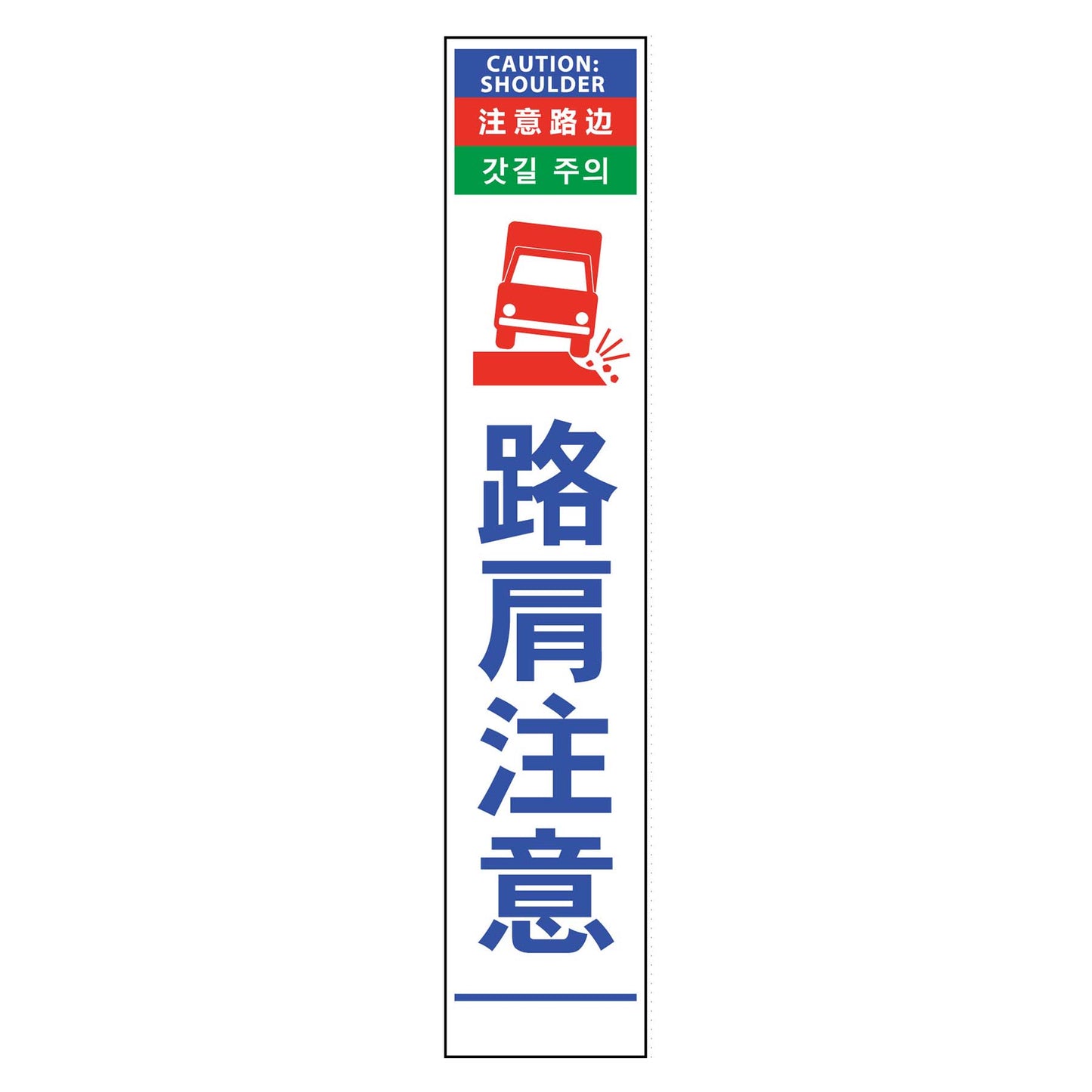 CAUTION:
SHOULDER

注意路边

갓길 주의

路肩注意